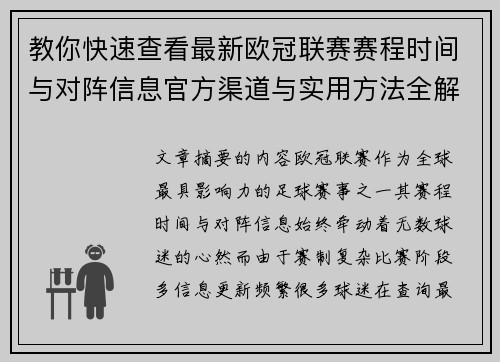 教你快速查看最新欧冠联赛赛程时间与对阵信息官方渠道与实用方法全解

文章摘要的内容欧冠联赛作为全球最具影响力的足球赛事之一其赛程时间与对阵信息始终牵动着无数球迷的心然而由于赛制复杂比赛阶段多信息更新频繁很多球迷在查询最